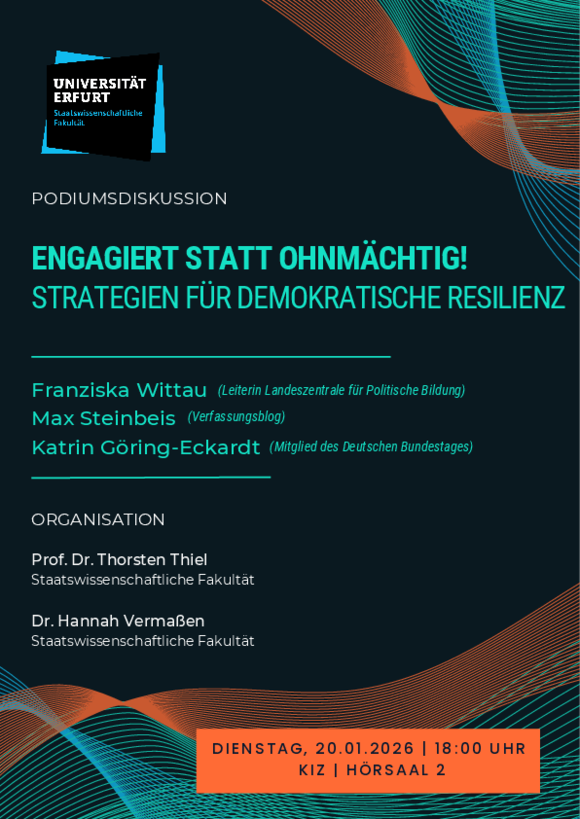 UNIVERSITÄT ERFURT
Staatswissenschaftliche Fakultät

PODIUMSDISKUSSION

ENGAGIERT STATT OHNMÄCHTIG!
STRATEGIEN FÜR DEMOKRATISCHE RESILIENZ

Franziska Wittau (Leiterin Landeszentrale für Politische Bildung)
Max Steinbeis (Verfassungsblog)
Katrin Göring-Eckardt (Mitglied des Deutschen Bundestages)

ORGANISATION

Prof. Dr. Thorsten Thiel
Staatswissenschaftliche Fakultät

Dr. Hannah Vermaßen
Staatswissenschaftliche Fakultät

DIENSTAG, 20.01.2026 | 18:00 UHR
KIZ | HÖRSAAL 2